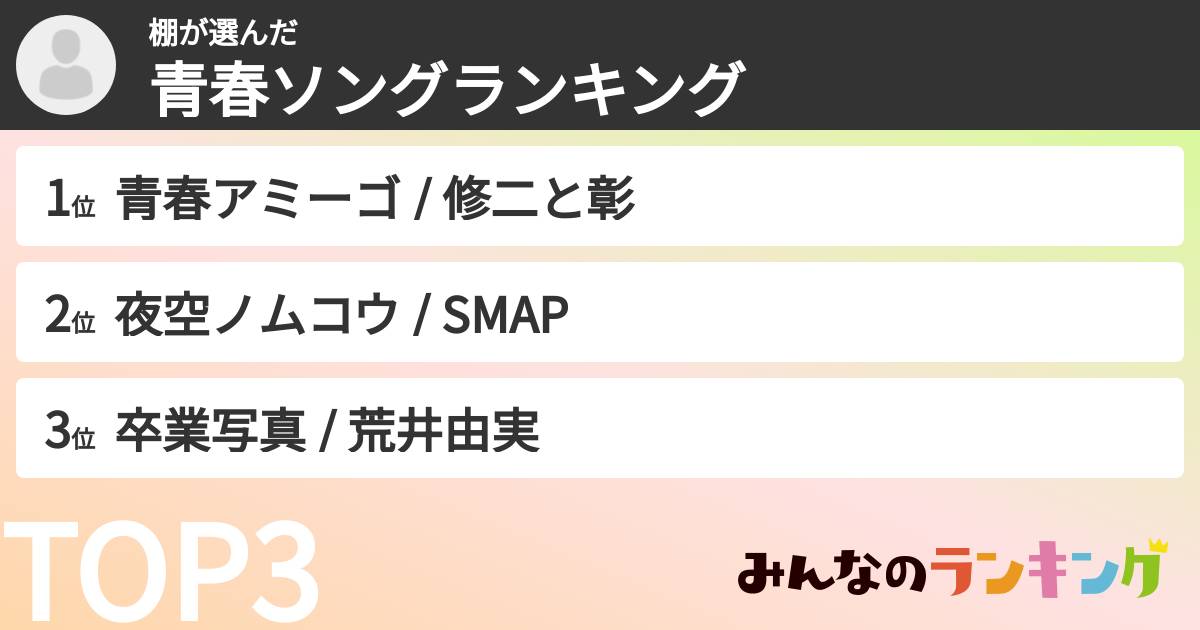 棚が選んだ
青春ソングランキング

1位 青春アミーゴ / 修二と彰

2位 夜空ノムコウ / SMAP

3位 卒業写真 / 荒井由実

TOP3

みんなのランキング